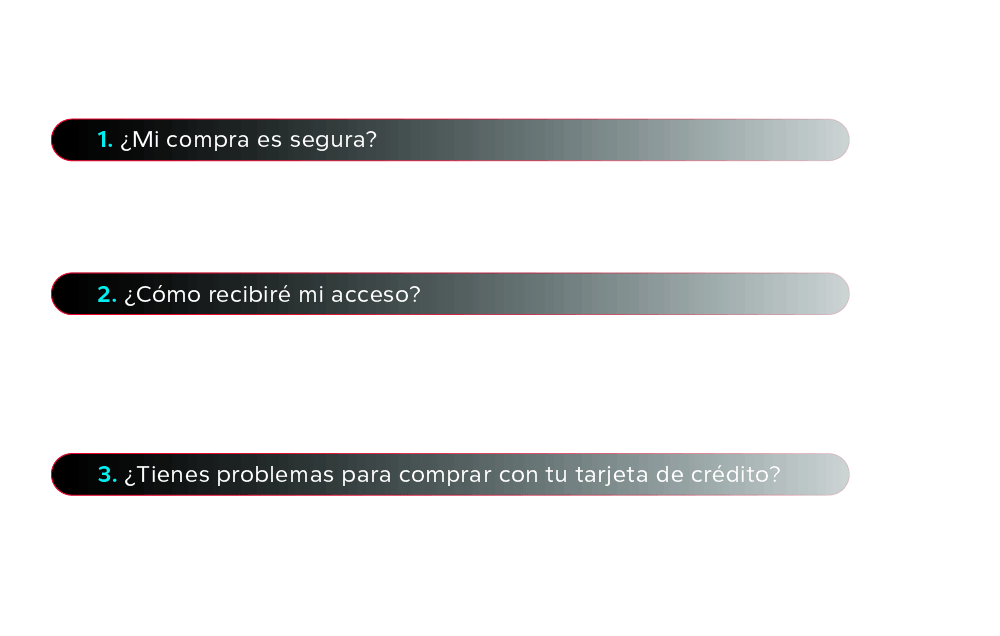 1. ¿Mi compra es segura?

2. ¿Cómo recibiré mi acceso?

3. ¿Tienes problemas para comprar con tu tarjeta de crédito?